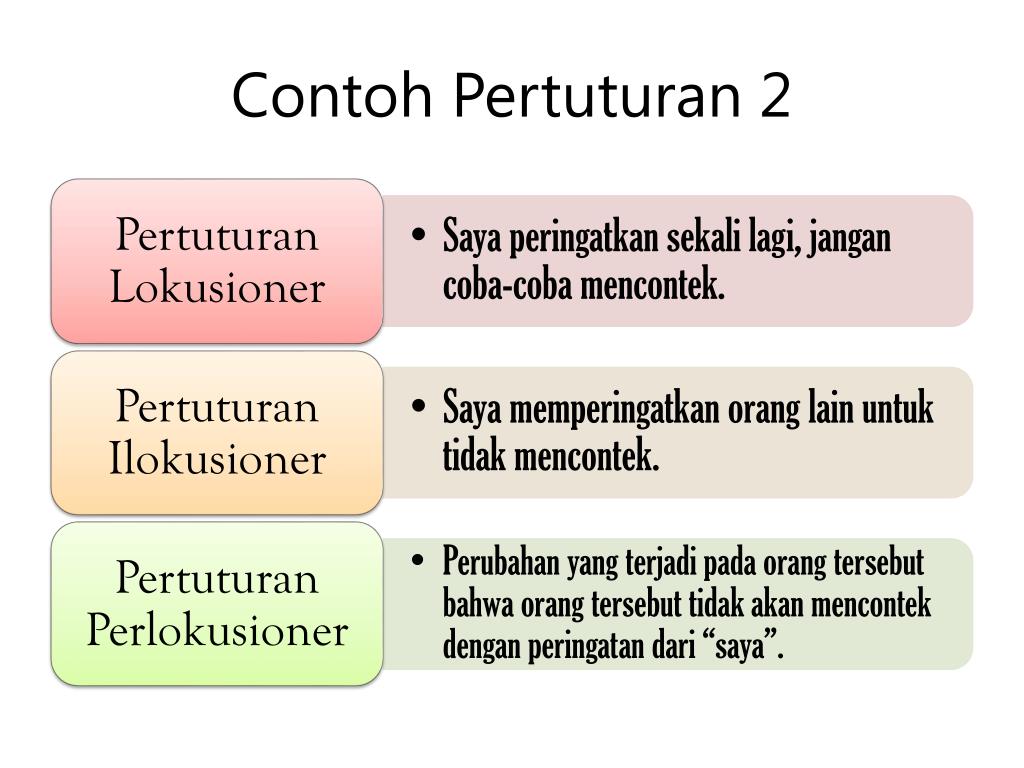 Contoh Pertuturan 2

Pertuturan Lokusioner

• Saya peringatkan sekali lagi, jangan coba-coba mencontek.

Pertuturan Ilokusioner

• Saya memperingatkan orang lain untuk tidak mencontek.

Pertuturan Perlokusioner

• Perubahan yang terjadi pada orang tersebut bahwa orang tersebut tidak akan mencontek dengan peringatan dari “saya”.